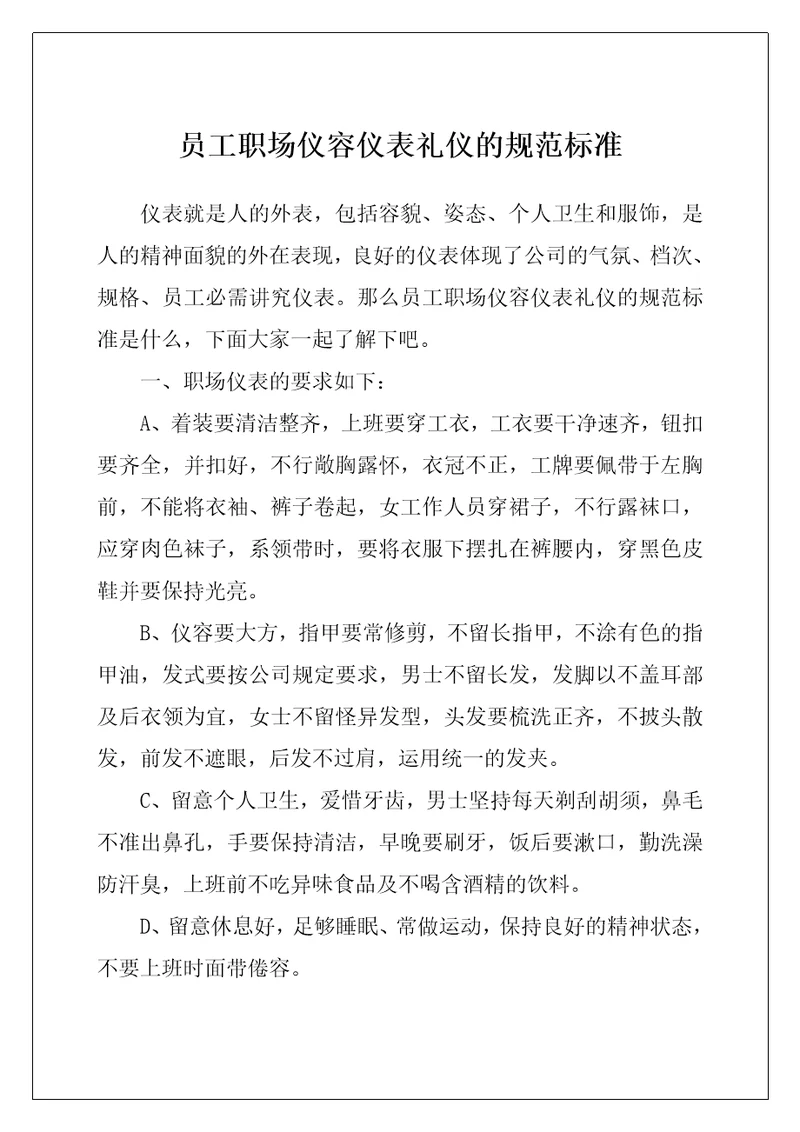 员工职场仪容仪表礼仪的规范标准

仪表就是人的外表，包括容貌、姿态、个人卫生和服饰，是人的精神面貌的外在表现，良好的仪表体现了公司的气氛、档次、规格、员工必需讲究仪表。那么员工职场仪容仪表礼仪的规范标准是什么，下面大家一起了解下吧。

一、职场仪表的要求如下：

A、着装要清洁整齐，上班要穿工衣，工衣要干净速齐，钮扣要齐全，并扣好，不行敞胸露怀，衣冠不正，工牌要佩带于左胸前，不能将衣袖、裤子卷起，女工作人员穿裙子，不行露袜口，应穿肉色袜子，系领带时，要将衣服下摆扎在裤腰内，穿黑色皮鞋并要保持光亮。

B、仪容要大方，指甲要常修剪，不留长指甲，不涂有色的指甲油，发式要按公司规定要求，男士不留长发，发脚以不盖耳部及后衣领为宜，女士不留怪异发型，头发要梳洗正齐，不披头散发，前发不遮眼，后发不过肩，运用统一的发夹。

C、留意个人卫生，爱惜牙齿，男士坚持每天剃刮胡须，鼻毛不准出鼻孔，手要保持清洁，早晚要刷牙，饭后要漱口，勤洗澡防汗臭，上班前不吃异味食品及不喝含酒精的饮料。

D、留意休息好，足够睡眠、常做运动，保持良好的精神状态，不要上班时面带倦容。